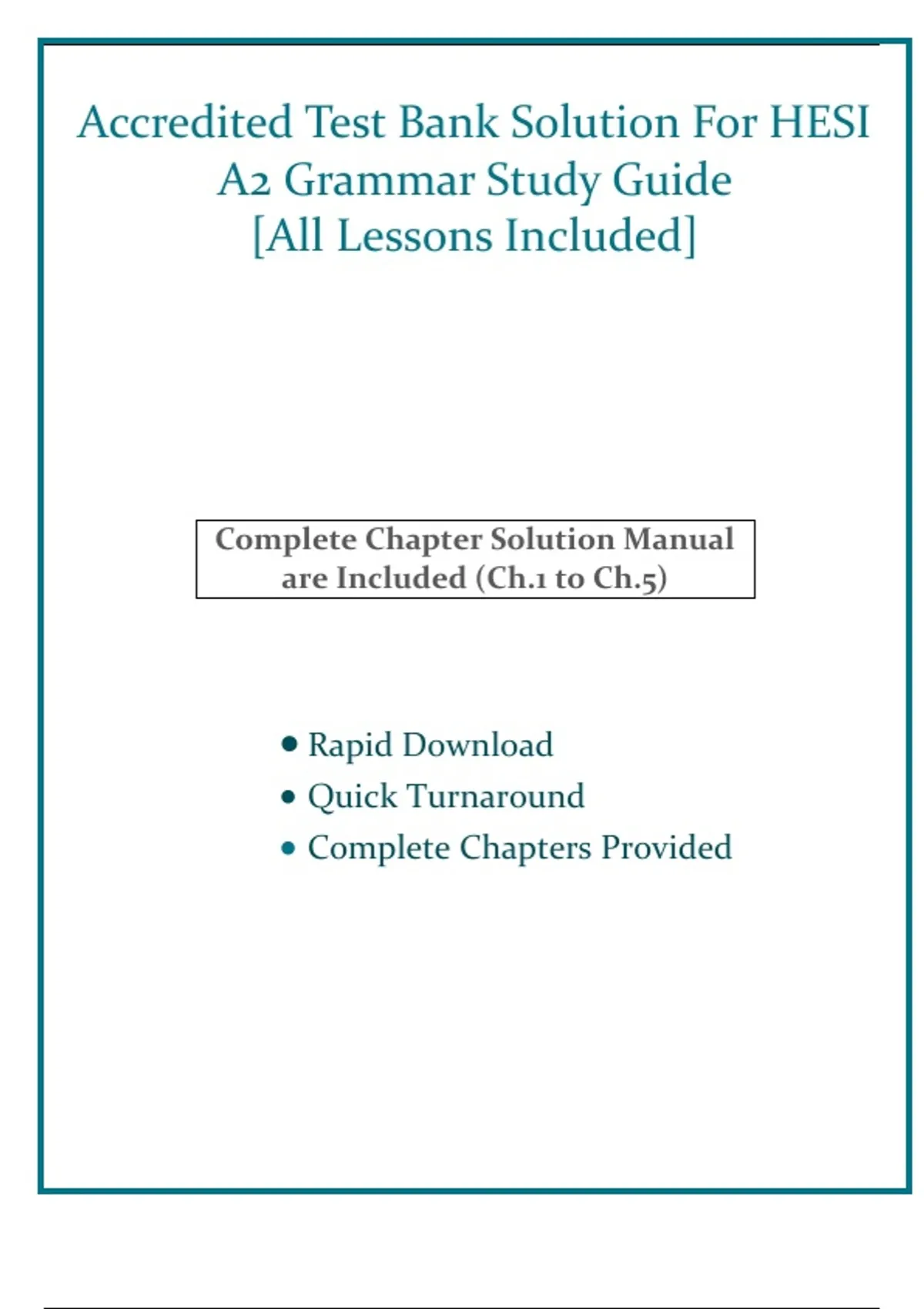 Accredited Test Bank Solution For HESI A2 Grammar Study Guide [All Lessons Included]

Complete Chapter Solution Manual are Included (Ch.1 to Ch.5)

• Rapid Download
• Quick Turnaround
• Complete Chapters Provided